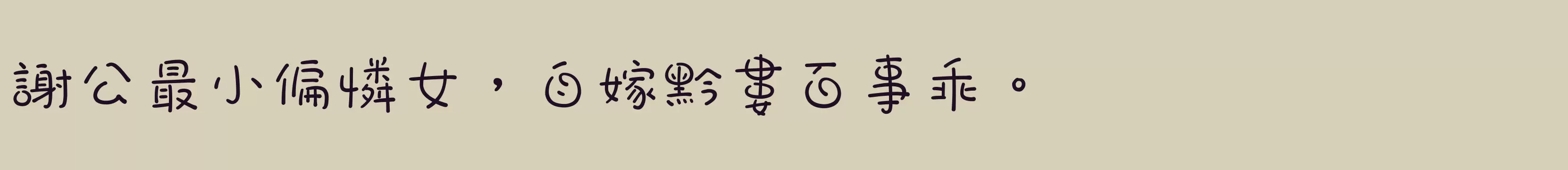 謝公最小偏憐女，自嫁黔婁百事乖。